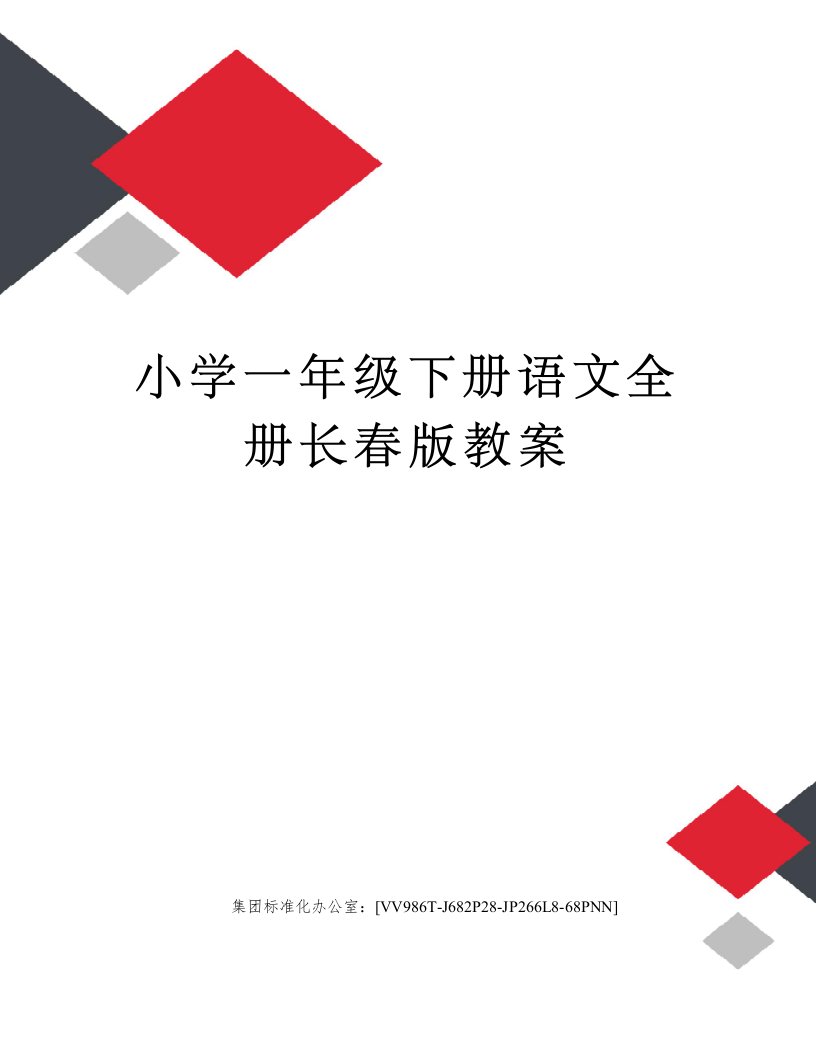 小学一年级下册语文全册长春版教案

集团标准化办公室：[VV986T-J682P28-JP266L8-68PNN]